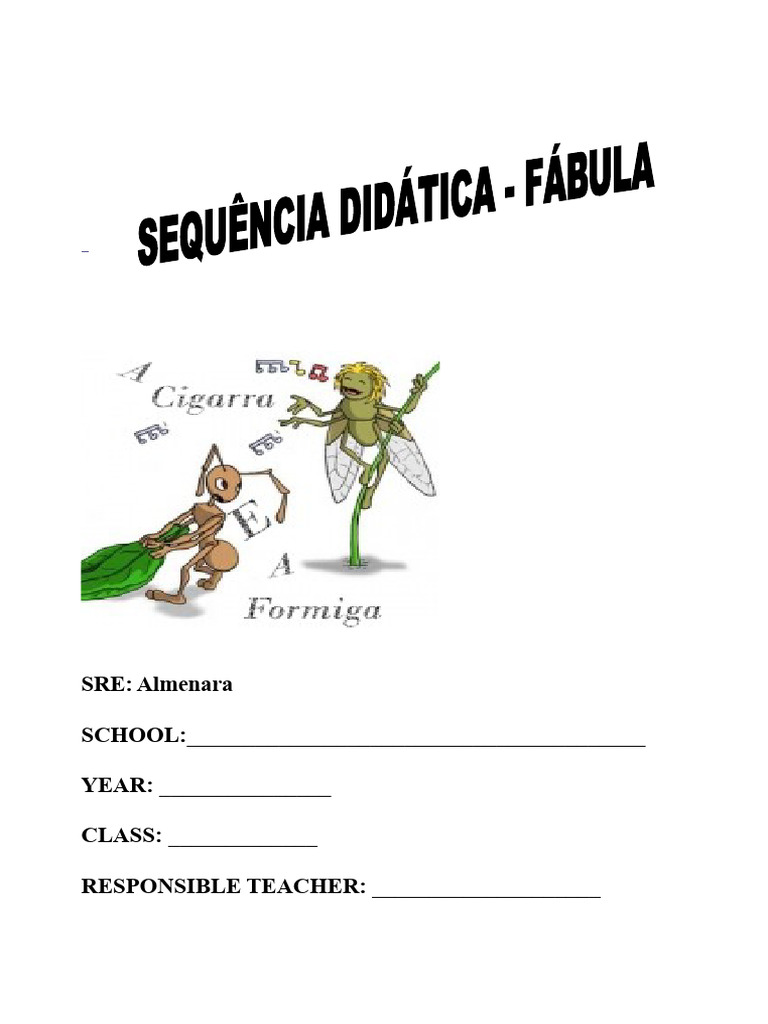 SEQUÊNCIA DIDÁTICA - FÁBULA

A Cigarra E A Formiga

SRE: Almenara

SCHOOL:___________________________________________

YEAR: ________________

CLASS: ______________

RESPONSIBLE TEACHER: _____________________